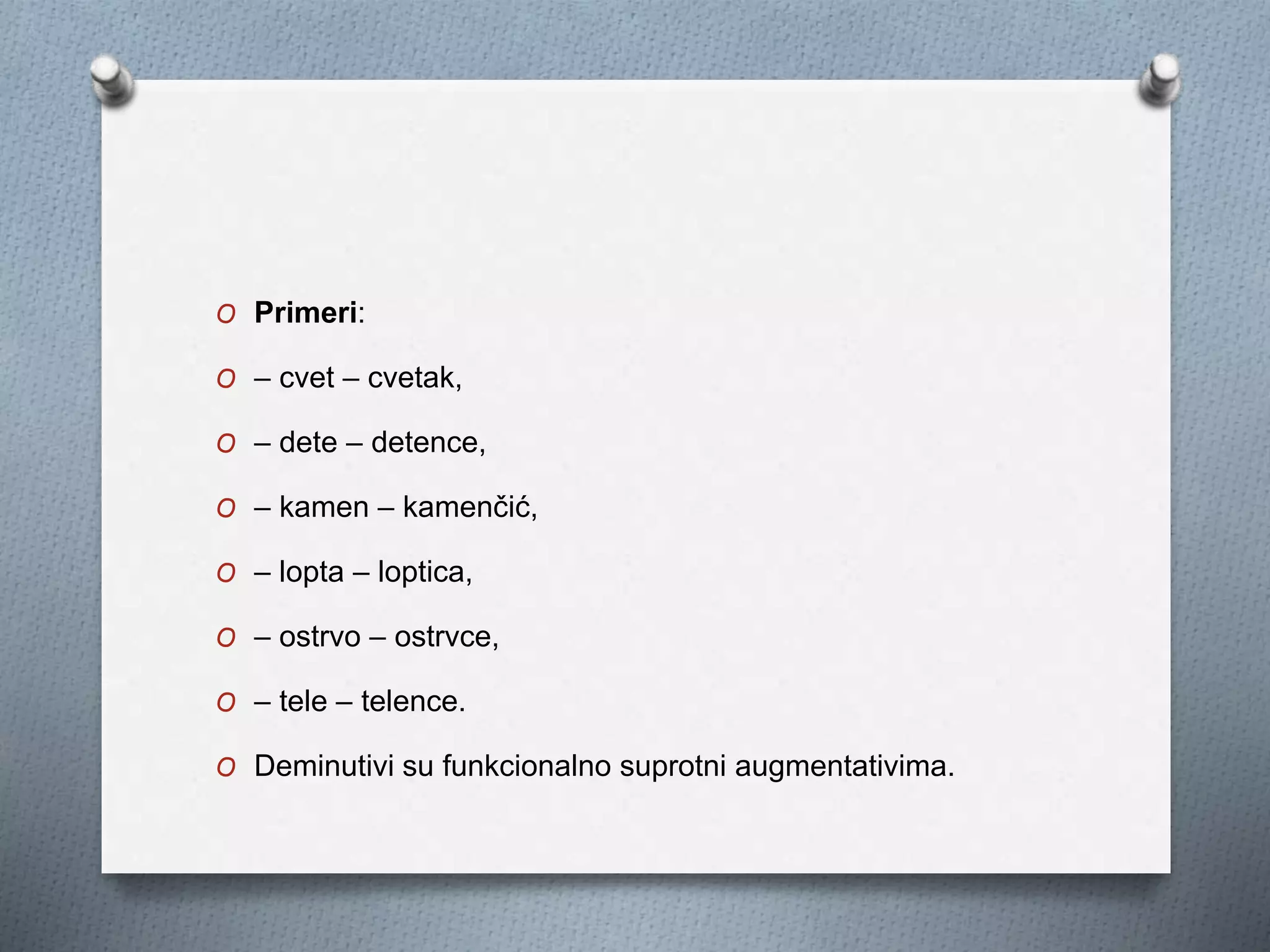 Primeri:

– cvet – cvetak,

– dete – detence,

– kamen – kamenčić,

– lopta – loptica,

– ostrvo – ostrvce,

– tele – telence.

Deminutivi su funkcionalno suprotni augmentativima.